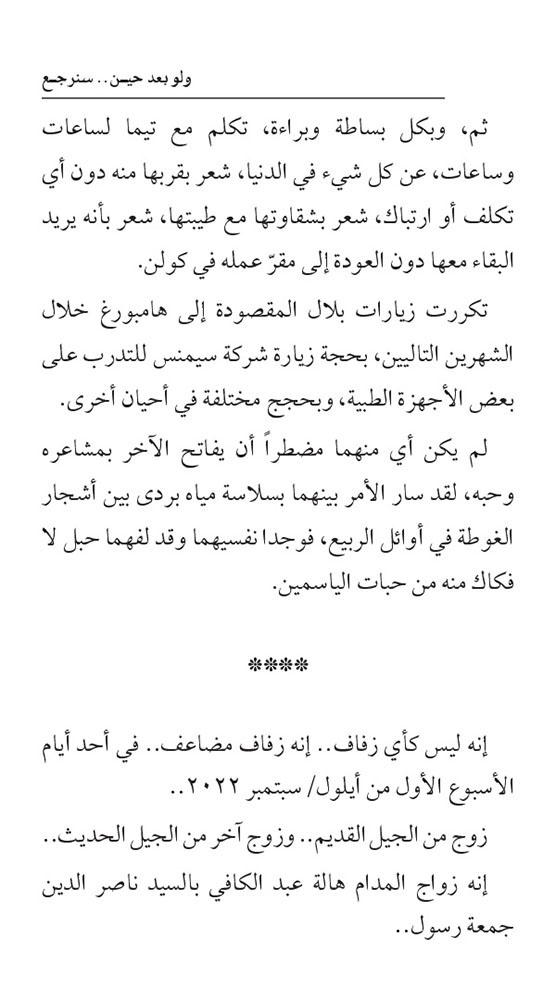 ولو بعد حين.. سنرجع

ثم، وبكل بساطة وبراءة، تكلم مع تيما لساعات وساعات، عن كل شيء في الدنيا، شعر بقربها منه دون أي تكلف أو ارتباك، شعر بشقاوتها مع طيبتها، شعر بأنه يريد البقاء معها دون العودة إلى مقرّ عمله في كولن.

تكررت زيارات بلال المقصودة إلى هامبورغ خلال الشهرين التاليين، بحجة زيارة شركة سيمنس للتدرب على بعض الأجهزة الطبية، وبحجج مختلفة في أحيان أخرى.

لم يكن أي منهما مضطراً أن يفاتح الآخر بمشاعره وحبه، لقد سار الأمر بينهما بسلاسة مياه بردى بين أشجار الغوطة في أوائل الربيع، فوجدا نفسيهما وقد لفهما حبل لا فكاك منه من حبات الياسمين.

****

إنه ليس كأي زفاف.. إنه زفاف مضاعف.. في أحد أيام الأسبوع الأول من أيلول/ سبتمبر ٢٠٢٢..

زوج من الجيل القديم.. وزوج آخر من الجيل الحديث..

إنه زواج المدام هالة عبد الكافي بالسيد ناصر الدين جمعة رسول..